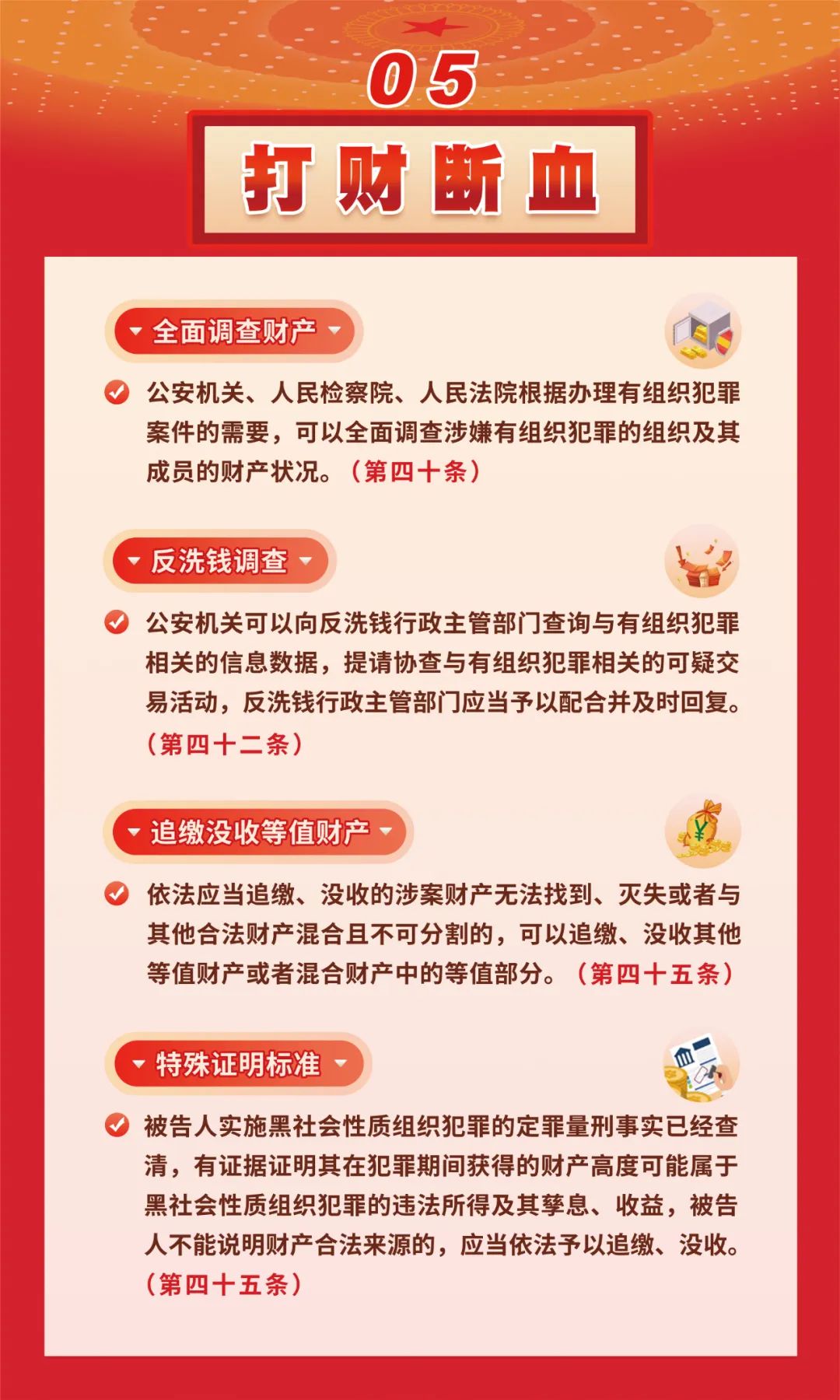 05

打财断血

全面调查财产

公安机关、人民检察院、人民法院根据办理有组织犯罪案件的需要，可以全面调查涉嫌有组织犯罪的组织及其成员的财产状况。（第四十条）

反洗钱调查

公安机关可以向反洗钱行政主管部门查询与有组织犯罪相关的信息数据，提请协查与有组织犯罪相关的可疑交易活动，反洗钱行政主管部门应当予以配合并及时回复。（第四十二条）

追缴没收等值财产

依法应当追缴、没收的涉案财产无法找到、灭失或者与其他合法财产混合且不可分割的，可以追缴、没收其他等值财产或者混合财产中的等值部分。（第四十五条）

特殊证明标准

被告人实施黑社会性质组织犯罪的定罪量刑事实已经查清，有证据证明其在犯罪期间获得的财产高度可能属于黑社会性质组织犯罪的违法所得及其孳息、收益，被告人不能说明财产合法来源的，应当依法予以追缴、没收。（第四十五条）